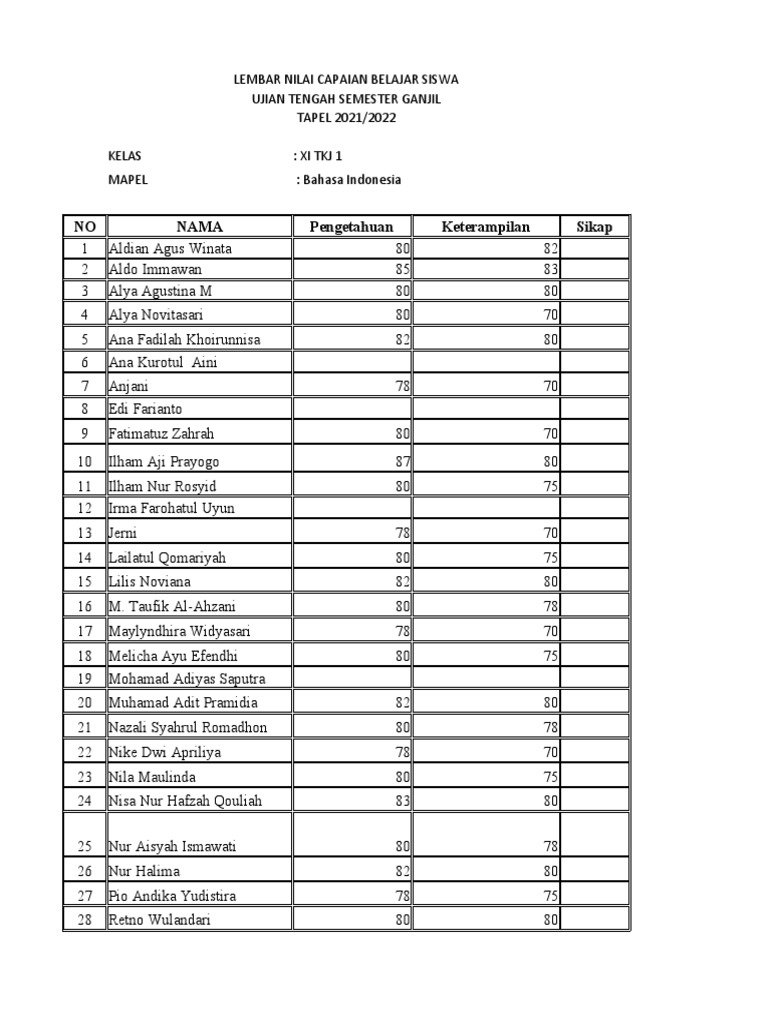 LEMBAR NILAI CAPAIAN BELAJAR SISWA
UJIAN TENGAH SEMESTER GANJIL
TAPEL 2021/2022

KELAS : XI TKJ 1
MAPEL : Bahasa Indonesia

| NO | NAMA | Pengetahuan | Keterampilan | Sikap |
|---|---|---|---|---|
| 1 | Aldian Agus Winata | 80 | 82 | |
| 2 | Aldo Immawan | 85 | 83 | |
| 3 | Alya Agustina M | 80 | 80 | |
| 4 | Alya Novitasari | 80 | 70 | |
| 5 | Ana Fadilah Khoirunnisa | 82 | 80 | |
| 6 | Ana Kurotul Aini | | | |
| 7 | Anjani | 78 | 70 | |
| 8 | Edi Farianto | | | |
| 9 | Fatimatuz Zahrah | 80 | 70 | |
| 10 | Ilham Aji Prayogo | 87 | 80 | |
| 11 | Ilham Nur Rosyid | 80 | 75 | |
| 12 | Irma Farohatul Uyun | | | |
| 13 | Jerni | 78 | 70 | |
| 14 | Lailatul Qomariyah | 80 | 75 | |
| 15 | Lilis Noviana | 82 | 80 | |
| 16 | M. Taufik Al-Ahzani | 80 | 78 | |
| 17 | Maylyndhira Widyasari | 78 | 70 | |
| 18 | Melicha Ayu Efendhi | 80 | 75 | |
| 19 | Mohamad Adiyas Saputra | | | |
| 20 | Muhamad Adit Pramidia | 82 | 80 | |
| 21 | Nazali Syahrul Romadhon | 80 | 78 | |
| 22 | Nike Dwi Apriliya | 78 | 70 | |
| 23 | Nila Maulinda | 80 | 75 | |
| 24 | Nisa Nur Hafzah Qouliah | 83 | 80 | |
| 25 | Nur Aisyah Ismawati | 80 | 78 | |
| 26 | Nur Halima | 82 | 80 | |
| 27 | Pio Andika Yudistira | 78 | 75 | |
| 28 | Retno Wulandari | 80 | 80 | |